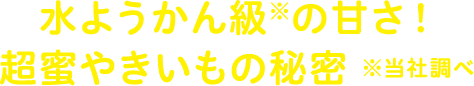 水ようかん級※の甘さ！
超蜜やきいもの秘密 ※当社調べ